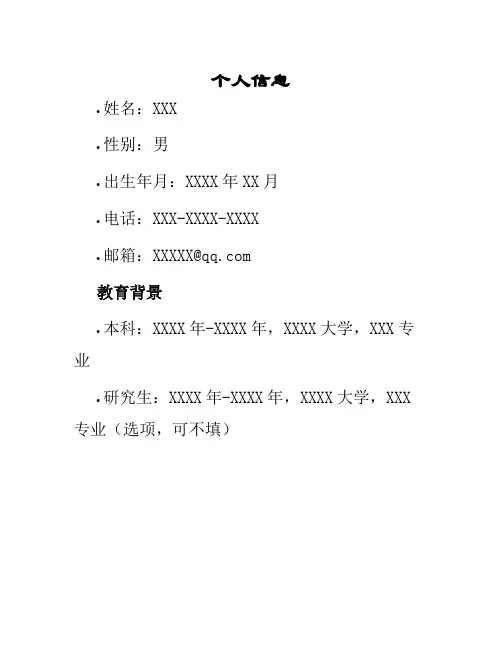 个人信息

• 姓名：XXX

• 性别：男

• 出生年月：XXXX年XX月

• 电话：XXX-XXXX-XXXX

• 邮箱：XXXXX@qq.com

教育背景

• 本科：XXXX年-XXXX年，XXXX大学，XXX专业

• 研究生：XXXX年-XXXX年，XXXX大学，XXX专业（选项，可不填）